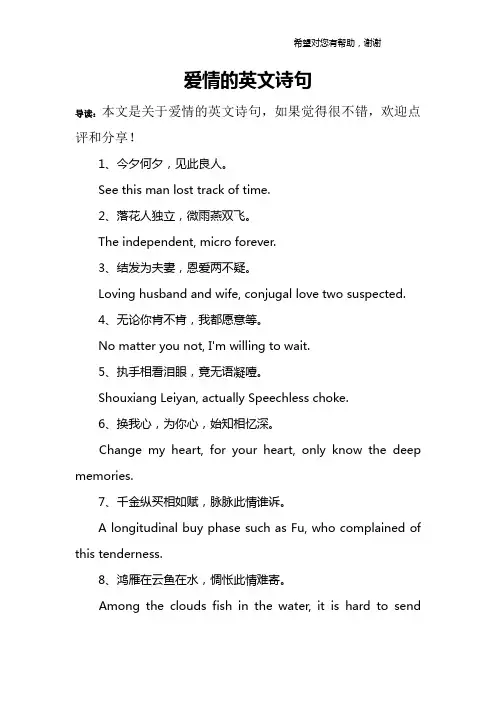 希望对您有帮助，谢谢

爱情的英文诗句

导读：本文是关于爱情的英文诗句，如果觉得很不错，欢迎点评和分享！

1、今夕何夕，见此良人。

See this man lost track of time.

2、落花人独立，微雨燕双飞。

The independent, micro forever.

3、结发为夫妻，恩爱两不疑。

Loving husband and wife, conjugal love two suspected.

4、无论你肯不肯，我都愿意等。

No matter you not, I'm willing to wait.

5、执手相看泪眼，竟无语凝噎。

Shouxiang Leiyan, actually Speechless choke.

6、换我心，为你心，始知相忆深。

Change my heart, for your heart, only know the deep memories.

7、千金纵买相如赋，脉脉此情谁诉。

A longitudinal buy phase such as Fu, who complained of this tenderness.

8、鸿雁在云鱼在水，惆怅此情难寄。

Among the clouds fish in the water, it is hard to send